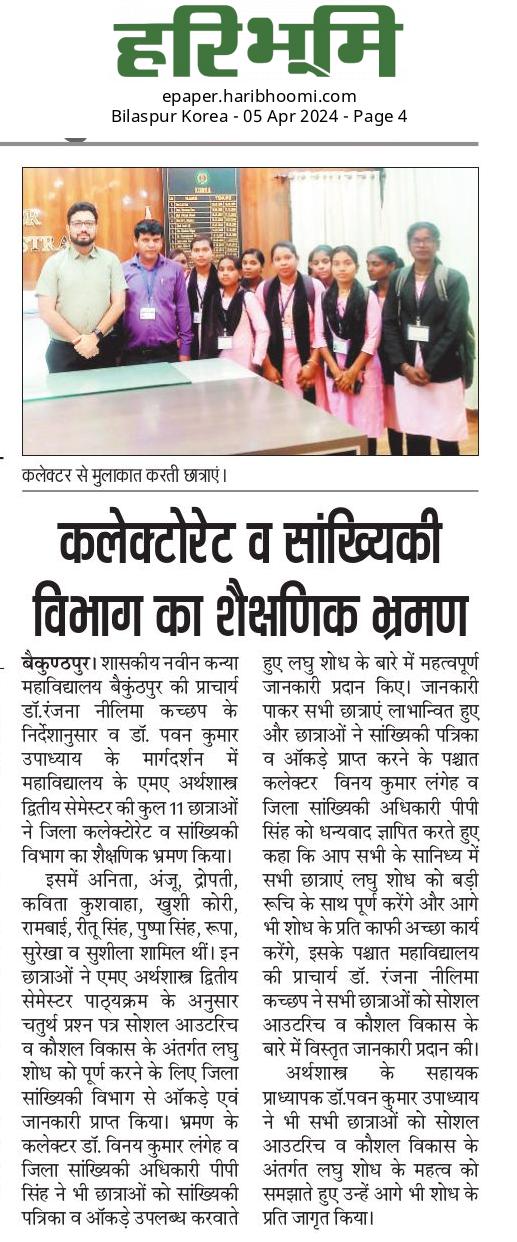 हरिभूमि

epaper.haribhoomi.com
Bilaspur Korea - 05 Apr 2024 - Page 4

कलेक्टर से मुलाकात करती छात्राएं।

कलेक्टोरेट व सांख्यिकी विभाग का शैक्षणिक भ्रमण

बैकुण्ठपुर। शासकीय नवीन कन्या महाविद्यालय बैकुंठपुर की प्राचार्य डॉ.रंजना नीलिमा कच्छप के निर्देशानुसार व डॉ. पवन कुमार उपाध्याय के मार्गदर्शन में महाविद्यालय के एमए अर्थशास्त्र द्वितीय सेमेस्टर की कुल 11 छात्राओं ने जिला कलेक्टोरेट व सांख्यिकी विभाग का शैक्षणिक भ्रमण किया।

इसमें अनिता, अंजू, द्रोपती, कविता कुशवाहा, खुशी कोरी, रामबाई, रीतू सिंह, पुष्पा सिंह, रूपा, सुरेखा व सुशीला शामिल थीं। इन छात्राओं ने एमए अर्थशास्त्र द्वितीय सेमेस्टर पाठ्यक्रम के अनुसार चतुर्थ प्रश्न पत्र सोशल आउटरिच व कौशल विकास के अंतर्गत लघु शोध को पूर्ण करने के लिए जिला सांख्यिकी विभाग से ऑकड़े एवं जानकारी प्राप्त किया। भ्रमण के कलेक्टर डॉ. विनय कुमार लंगेह व जिला सांख्यिकी अधिकारी पीपी सिंह ने भी छात्राओं को सांख्यिकी पत्रिका व ऑकड़े उपलब्ध करवाते हुए लघु शोध के बारे में महत्वपूर्ण जानकारी प्रदान किए। जानकारी पाकर सभी छात्राएं लाभान्वित हुए और छात्राओं ने सांख्यिकी पत्रिका व ऑकड़े प्राप्त करने के पश्चात कलेक्टर विनय कुमार लंगेह व जिला सांख्यिकी अधिकारी पीपी सिंह को धन्यवाद ज्ञापित करते हुए कहा कि आप सभी के सानिध्य में सभी छात्राएं लघु शोध को बड़ी रूचि के साथ पूर्ण करेंगे और आगे भी शोध के प्रति काफी अच्छा कार्य करेंगे, इसके पश्चात महाविद्यालय की प्राचार्य डॉ. रंजना नीलिमा कच्छप ने सभी छात्राओं को सोशल आउटरिच व कौशल विकास के बारे में विस्तृत जानकारी प्रदान की।

अर्थशास्त्र के सहायक प्राध्यापक डॉ.पवन कुमार उपाध्याय ने भी सभी छात्राओं को सोशल आउटरिच व कौशल विकास के अंतर्गत लघु शोध के महत्व को समझाते हुए उन्हें आगे भी शोध के प्रति जागृत किया।